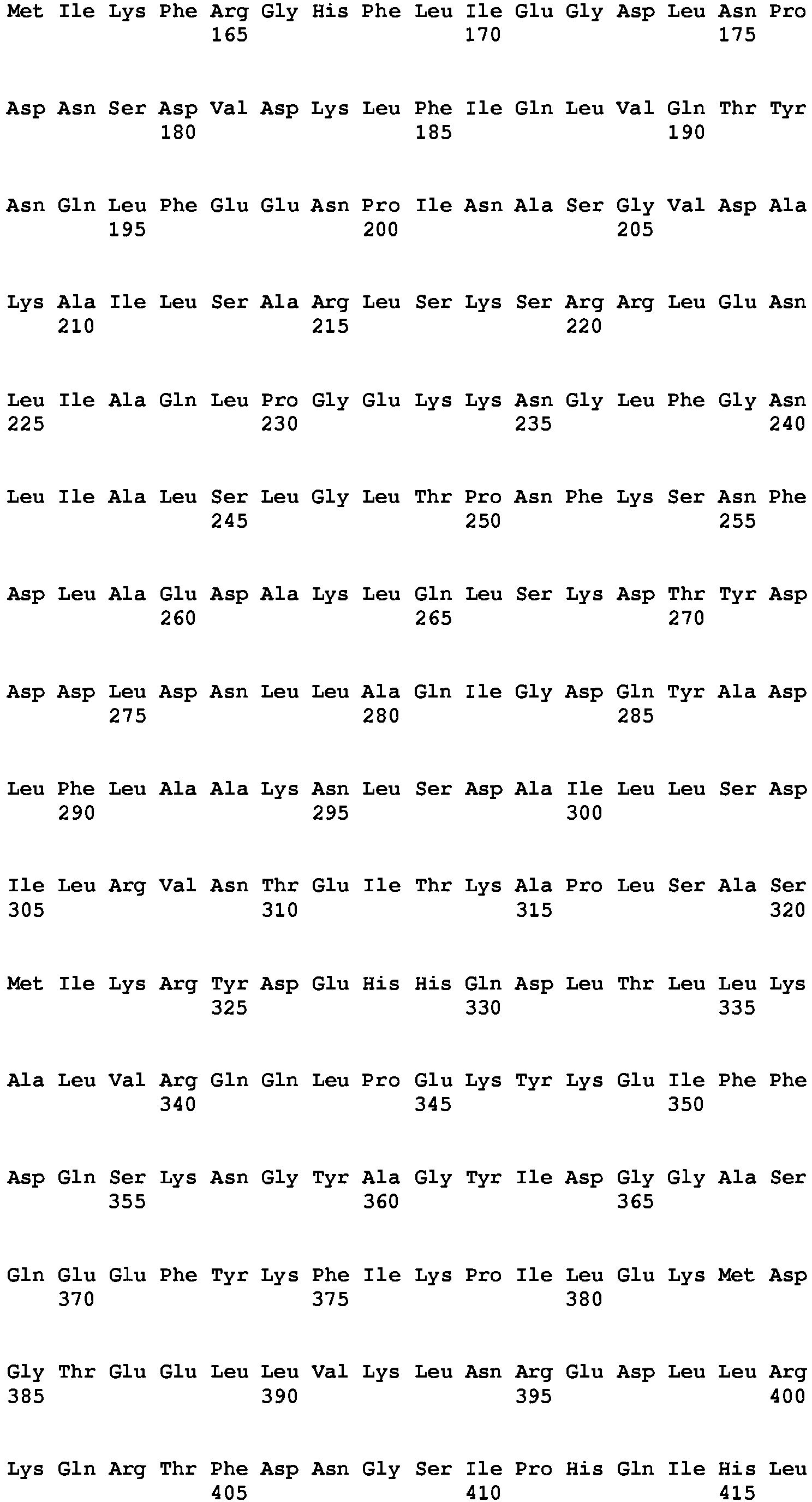 Met Ile Lys Phe Arg Gly His Phe Leu Ile Glu Gly Asp Leu Asn Pro
165 170 175

Asp Asn Ser Asp Val Asp Lys Leu Phe Ile Gln Leu Val Gln Thr Tyr
180 185 190

Asn Gln Leu Phe Glu Glu Asn Pro Ile Asn Ala Ser Gly Val Asp Ala
195 200 205

Lys Ala Ile Leu Ser Ala Arg Leu Ser Lys Ser Arg Arg Leu Glu Asn
210 215 220

Leu Ile Ala Gln Leu Pro Gly Glu Lys Lys Asn Gly Leu Phe Gly Asn
225 230 235 240

Leu Ile Ala Leu Ser Leu Gly Leu Thr Pro Asn Phe Lys Ser Asn Phe
245 250 255

Asp Leu Ala Glu Asp Ala Lys Leu Gln Leu Ser Lys Asp Thr Tyr Asp
260 265 270

Asp Asp Leu Asp Asn Leu Leu Ala Gln Ile Gly Asp Gln Tyr Ala Asp
275 280 285

Leu Phe Leu Ala Ala Lys Asn Leu Ser Asp Ala Ile Leu Leu Ser Asp
290 295 300

Ile Leu Arg Val Asn Thr Glu Ile Thr Lys Ala Pro Leu Ser Ala Ser
305 310 315 320

Met Ile Lys Arg Tyr Asp Glu His His Gln Asp Leu Thr Leu Leu Lys
325 330 335

Ala Leu Val Arg Gln Gln Leu Pro Glu Lys Tyr Lys Glu Ile Phe Phe
340 345 350

Asp Gln Ser Lys Asn Gly Tyr Ala Gly Tyr Ile Asp Gly Gly Ala Ser
355 360 365

Gln Glu Glu Phe Tyr Lys Phe Ile Lys Pro Ile Leu Glu Lys Met Asp
370 375 380

Gly Thr Glu Glu Leu Leu Val Lys Leu Asn Arg Glu Asp Leu Leu Arg
385 390 395 400

Lys Gln Arg Thr Phe Asp Asn Gly Ser Ile Pro His Gln Ile His Leu
405 410 415